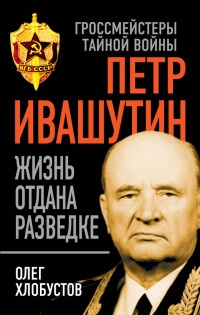 КГБ СССР

ГРОССМЕЙСТЕРЫ ТАЙНОЙ ВОЙНЫ

ПЕТР ИВАШУТИН

ЖИЗНЬ ОТДАНА РАЗВЕДКЕ

ОЛЕГ ХЛОБУСТОВ